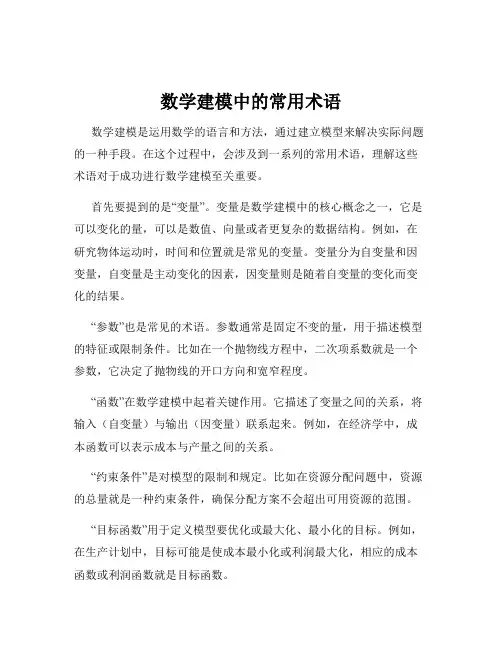 数学建模中的常用术语

数学建模是运用数学的语言和方法，通过建立模型来解决实际问题的一种手段。在这个过程中，会涉及到一系列的常用术语，理解这些术语对于成功进行数学建模至关重要。

首先要提到的是“变量”。变量是数学建模中的核心概念之一，它是可以变化的量，可以是数值、向量或者更复杂的数据结构。例如，在研究物体运动时，时间和位置就是常见的变量。变量分为自变量和因变量，自变量是主动变化的因素，因变量则是随着自变量的变化而变化的结果。

“参数”也是常见的术语。参数通常是固定不变的量，用于描述模型的特征或限制条件。比如在一个抛物线方程中，二次项系数就是一个参数，它决定了抛物线的开口方向和宽窄程度。

“函数”在数学建模中起着关键作用。它描述了变量之间的关系，将输入（自变量）与输出（因变量）联系起来。例如，在经济学中，成本函数可以表示成本与产量之间的关系。

“约束条件”是对模型的限制和规定。比如在资源分配问题中，资源的总量就是一种约束条件，确保分配方案不会超出可用资源的范围。

“目标函数”用于定义模型要优化或最大化、最小化的目标。例如，在生产计划中，目标可能是使成本最小化或利润最大化，相应的成本函数或利润函数就是目标函数。